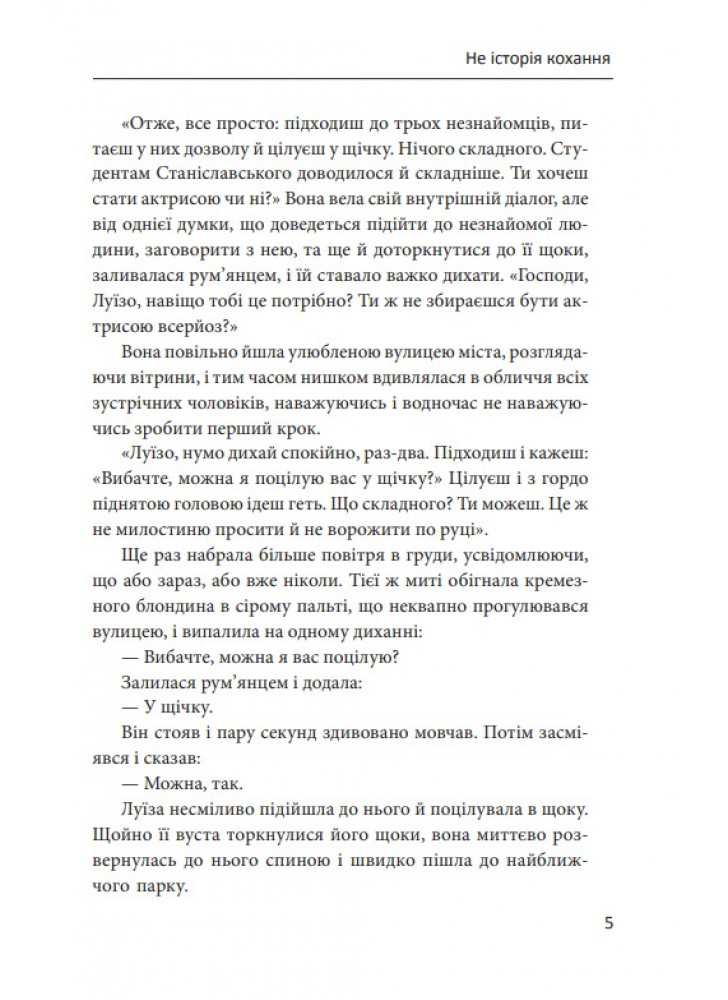 Не історія кохання

«Отже, все просто: підходиш до трьох незнайомців, питаєш у них дозволу й цілуєш у щічку. Нічого складного. Студентам Станіславського доводилося й складніше. Ти хочеш стати актрисою чи ні?» Вона вела свій внутрішній діалог, але від однієї думки, що доведеться підійти до незнайомої людини, заговорити з нею, та ще й доторкнутися до її щоки, заливалася рум'янцем, і їй ставало важко дихати. «Господи, Луїзо, навіщо тобі це потрібно? Ти ж не збираєшся бути актрисою всерйоз?»

Вона повільно йшла улюбленою вулицею міста, розглядаючи вітрини, і тим часом нишком вдивлялася в обличчя всіх зустрічних чоловіків, наважуючись і водночас не наважуючись зробити перший крок.

«Луїзо, нумо дихай спокійно, раз-два. Підходиш і кажеш: «Вибачте, можна я поцілую вас у щічку?» Цілуєш і з гордо піднятою головою ідеш геть. Що складного? Ти можеш. Це ж не милостиню просити й не ворожити по руці».

Ще раз набрала більше повітря в груди, усвідомлюючи, що або зараз, або вже ніколи. Тієї ж миті обігнала кремезного блондина в сірому пальті, що неквапно прогулювався вулицею, і випалила на одному диханні:

— Вибачте, можна я вас поцілую?

Залилася рум'янцем і додала:

— У щічку.

Він стояв і пару секунд здивовано мовчав. Потім засміявся і сказав:

— Можна, так.

Луїза несміливо підійшла до нього й поцілувала в щоку. Щойно її вуста торкнулися його щоки, вона миттєво розвернулась до нього спиною і швидко пішла до найближчого парку.

5